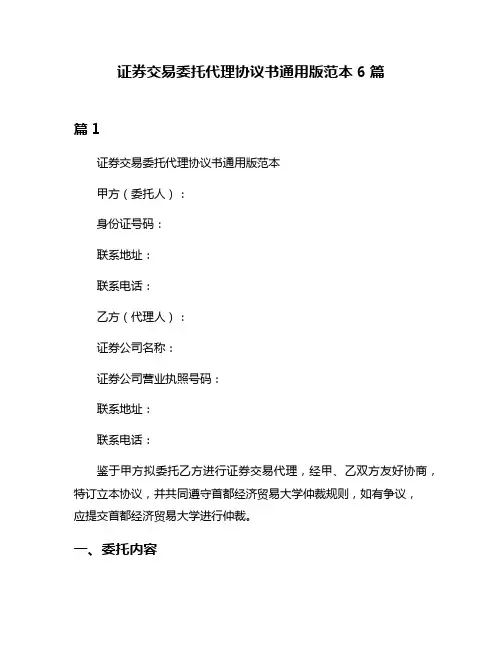 证券交易委托代理协议书通用版范本 6 篇

篇 1

证券交易委托代理协议书通用版范本

甲方（委托人）：

身份证号码：

联系地址：

联系电话：

乙方（代理人）：

证券公司名称：

证券公司营业执照号码：

联系地址：

联系电话：

鉴于甲方拟委托乙方进行证券交易代理，经甲、乙双方友好协商，特订立本协议，并共同遵守首都经济贸易大学仲裁规则，如有争议，应提交首都经济贸易大学进行仲裁。

一、委托内容